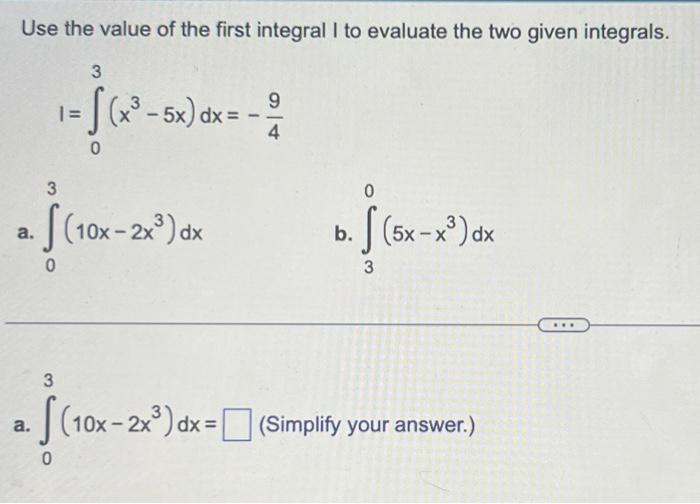 Use the value of the first integral I to evaluate the two given integrals.

$I = \int_{0}^{3} (x^3 - 5x)\,dx = -\frac{9}{4}$

a. $\int_{0}^{3} (10x - 2x^3)\,dx$

b. $\int_{3}^{0} (5x - x^3)\,dx$

...

a. $\int_{0}^{3} (10x - 2x^3)\,dx = \square$ (Simplify your answer.)